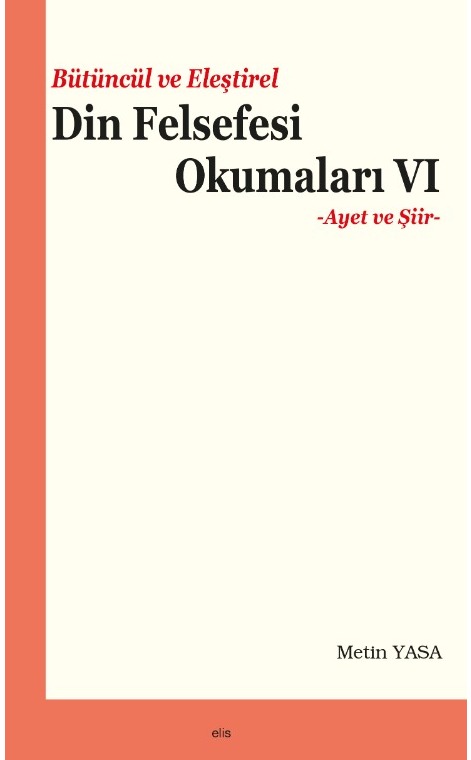 Bütüncül ve Eleştirel

Din Felsefesi Okumaları VI

-Ayet ve Şiir-

Metin YASA

elis